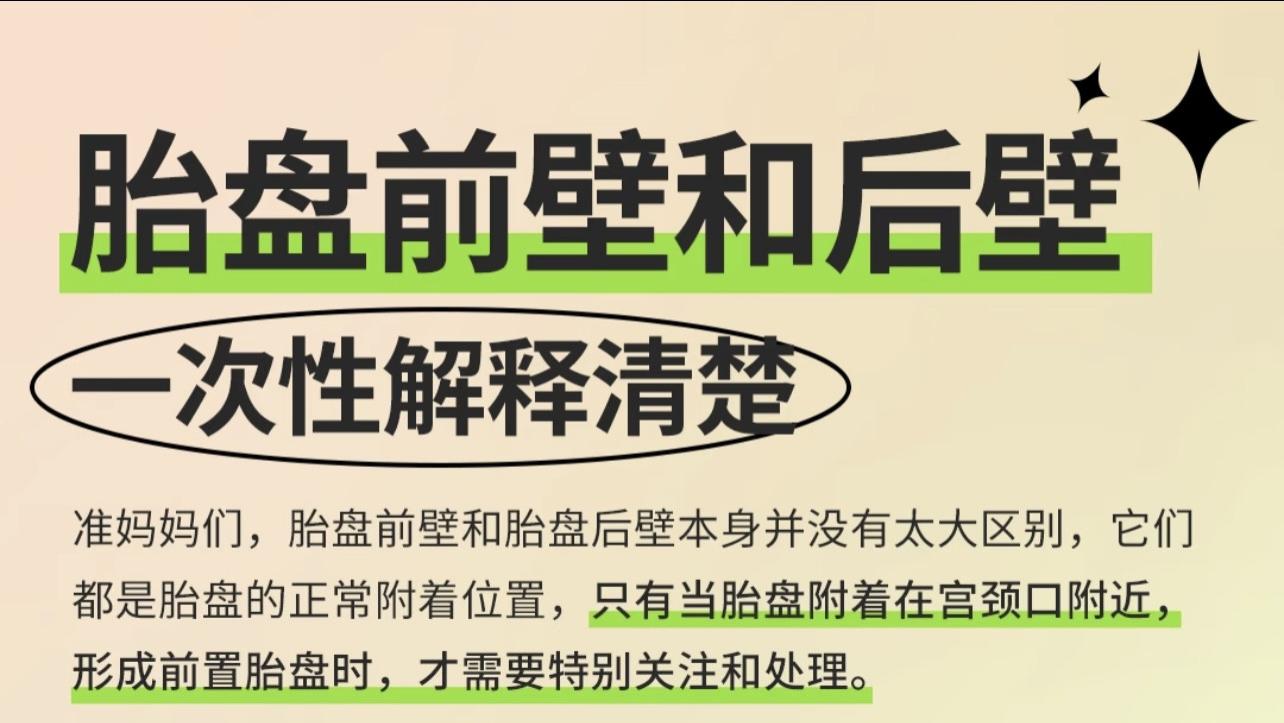 胎盘前壁和后壁

一次性解释清楚

准妈妈们，胎盘前壁和胎盘后壁本身并没有太大区别，它们都是胎盘的正常附着位置，只有当胎盘附着在宫颈口附近，形成前置胎盘时，才需要特别关注和处理。